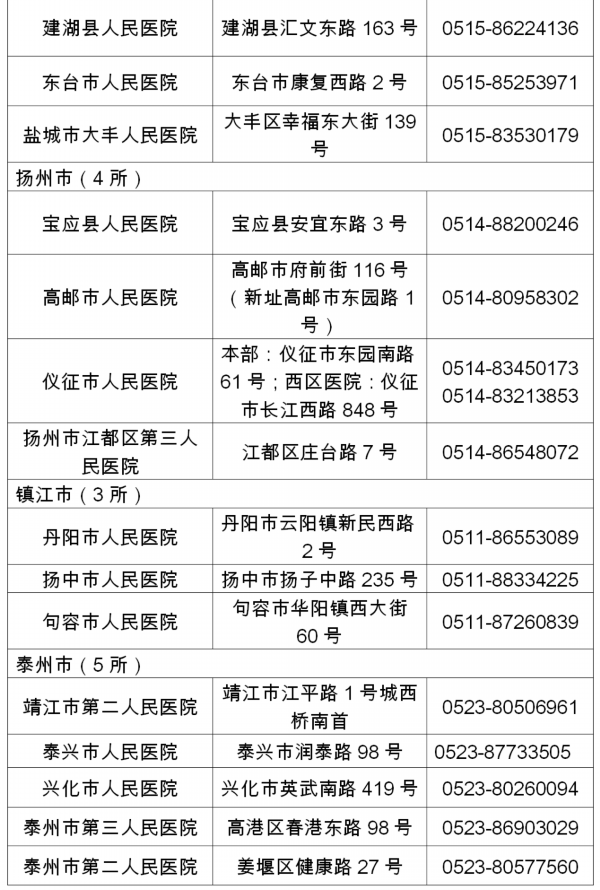 | 建湖县人民医院 | 建湖县汇文东路163号 | 0515-86224136 |
|---|---|---|
| 东台市人民医院 | 东台市康复西路2号 | 0515-85253971 |
| 盐城市大丰人民医院 | 大丰区幸福东大街139号 | 0515-83530179 |
| 扬州市（4所） | | |
| 宝应县人民医院 | 宝应县安宜东路3号 | 0514-88200246 |
| 高邮市人民医院 | 高邮市府前街116号（新址高邮市东园路1号） | 0514-80958302 |
| 仪征市人民医院 | 本部：仪征市东园南路61号；西区医院：仪征市长江西路848号 | 0514-83450173 0514-83213853 |
| 扬州市江都区第三人民医院 | 江都区庄台路7号 | 0514-86548072 |
| 镇江市（3所） | | |
| 丹阳市人民医院 | 丹阳市云阳镇新民西路2号 | 0511-86553089 |
| 扬中市人民医院 | 扬中市扬子中路235号 | 0511-88334225 |
| 句容市人民医院 | 句容市华阳镇西大街60号 | 0511-87260839 |
| 泰州市（5所） | | |
| 靖江市第二人民医院 | 靖江市江平路1号城西桥南首 | 0523-80506961 |
| 泰兴市人民医院 | 泰兴市润泰路98号 | 0523-87733505 |
| 兴化市人民医院 | 兴化市英武南路419号 | 0523-80260094 |
| 泰州市第三人民医院 | 高港区春港东路98号 | 0523-86903029 |
| 泰州市第二人民医院 | 姜堰区健康路27号 | 0523-80577560 |